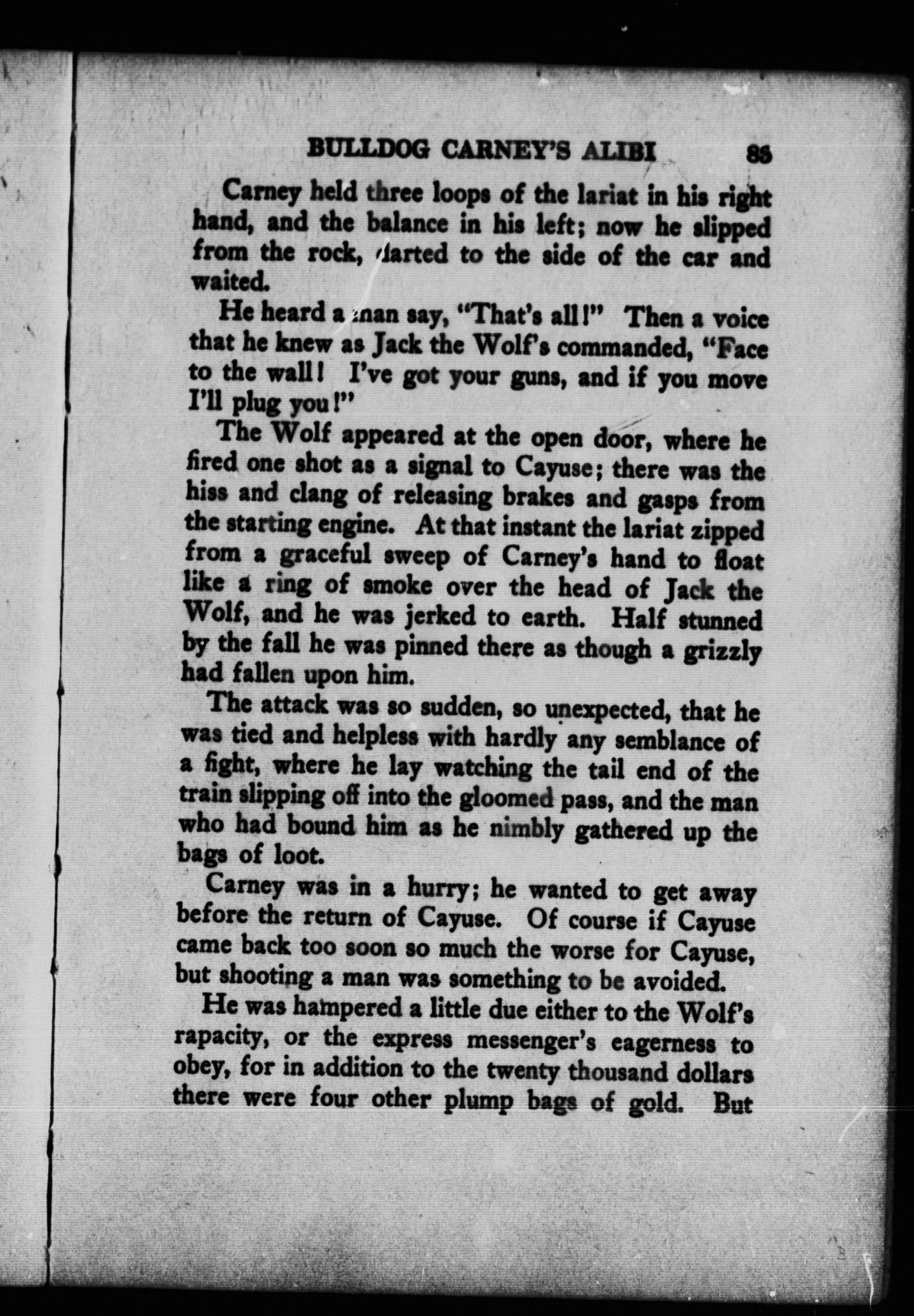 BULLDOG CARNEY'S ALIBI 85

Carney held three loops of the lariat in his right hand, and the balance in his left; now he slipped from the rock, darted to the side of the car and waited.

He heard a man say, "That's all!" Then a voice that he knew as Jack the Wolf's commanded, "Face to the wall! I've got your guns, and if you move I'll plug you!"

The Wolf appeared at the open door, where he fired one shot as a signal to Cayuse; there was the hiss and clang of releasing brakes and gasps from the starting engine. At that instant the lariat zipped from a graceful sweep of Carney's hand to float like a ring of smoke over the head of Jack the Wolf, and he was jerked to earth. Half stunned by the fall he was pinned there as though a grizzly had fallen upon him.

The attack was so sudden, so unexpected, that he was tied and helpless with hardly any semblance of a fight, where he lay watching the tail end of the train slipping off into the gloomed pass, and the man who had bound him as he nimbly gathered up the bags of loot.

Carney was in a hurry; he wanted to get away before the return of Cayuse. Of course if Cayuse came back too soon so much the worse for Cayuse, but shooting a man was something to be avoided.

He was hampered a little due either to the Wolf's rapacity, or the express messenger's eagerness to obey, for in addition to the twenty thousand dollars there were four other plump bags of gold. But